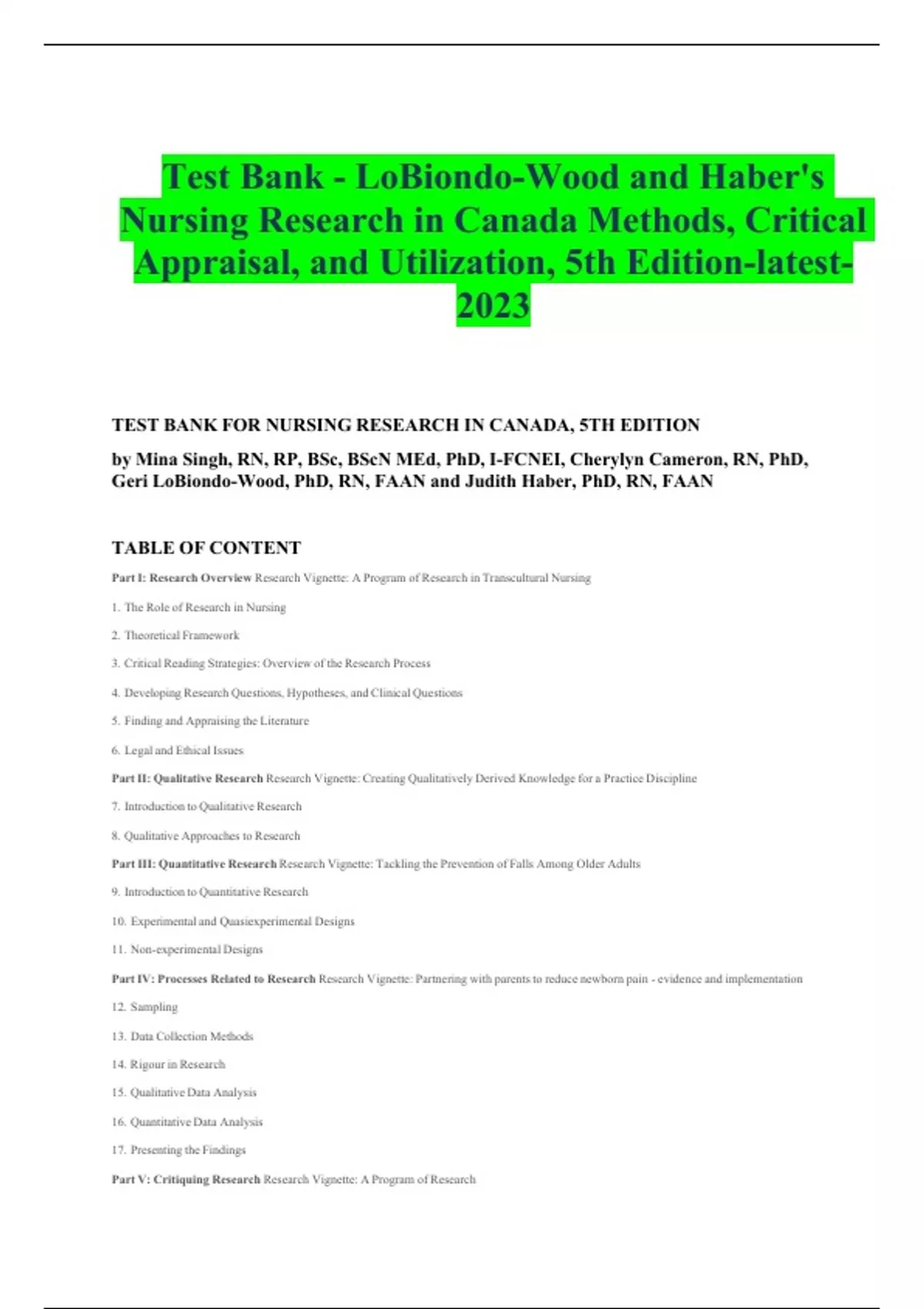 Test Bank - LoBiondo-Wood and Haber's Nursing Research in Canada Methods, Critical Appraisal, and Utilization, 5th Edition-latest-2023

TEST BANK FOR NURSING RESEARCH IN CANADA, 5TH EDITION

by Mina Singh, RN, RP, BSc, BScN MEd, PhD, I-FCNEI, Cherylyn Cameron, RN, PhD, Geri LoBiondo-Wood, PhD, RN, FAAN and Judith Haber, PhD, RN, FAAN

TABLE OF CONTENT

Part I: Research Overview Research Vignette: A Program of Research in Transcultural Nursing

1. The Role of Research in Nursing

2. Theoretical Framework

3. Critical Reading Strategies: Overview of the Research Process

4. Developing Research Questions, Hypotheses, and Clinical Questions

5. Finding and Appraising the Literature

6. Legal and Ethical Issues

Part II: Qualitative Research Research Vignette: Creating Qualitatively Derived Knowledge for a Practice Discipline

7. Introduction to Qualitative Research

8. Qualitative Approaches to Research

Part III: Quantitative Research Research Vignette: Tackling the Prevention of Falls Among Older Adults

9. Introduction to Quantitative Research

10. Experimental and Quasiexperimental Designs

11. Non-experimental Designs

Part IV: Processes Related to Research Research Vignette: Partnering with parents to reduce newborn pain - evidence and implementation

12. Sampling

13. Data Collection Methods

14. Rigour in Research

15. Qualitative Data Analysis

16. Quantitative Data Analysis

17. Presenting the Findings

Part V: Critiquing Research Research Vignette: A Program of Research